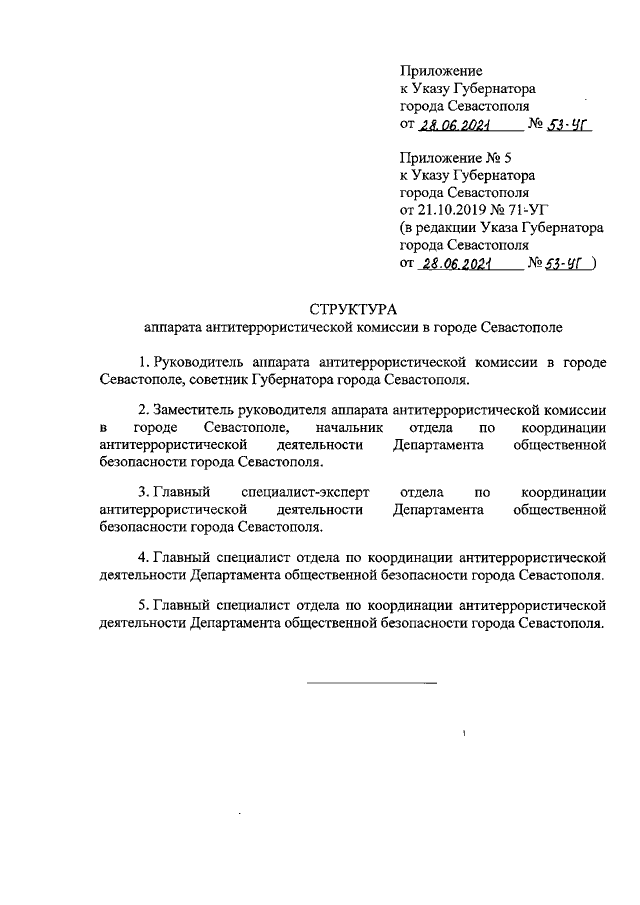 Приложение
к Указу Губернатора
города Севастополя
от 28.06.2021 № 53-УГ

Приложение № 5
к Указу Губернатора
города Севастополя
от 21.10.2019 № 71-УГ
(в редакции Указа Губернатора
города Севастополя
от 28.06.2021 № 53-УГ )

СТРУКТУРА
аппарата антитеррористической комиссии в городе Севастополе

1. Руководитель аппарата антитеррористической комиссии в городе Севастополе, советник Губернатора города Севастополя.

2. Заместитель руководителя аппарата антитеррористической комиссии в городе Севастополе, начальник отдела по координации антитеррористической деятельности Департамента общественной безопасности города Севастополя.

3. Главный специалист-эксперт отдела по координации антитеррористической деятельности Департамента общественной безопасности города Севастополя.

4. Главный специалист отдела по координации антитеррористической деятельности Департамента общественной безопасности города Севастополя.

5. Главный специалист отдела по координации антитеррористической деятельности Департамента общественной безопасности города Севастополя.